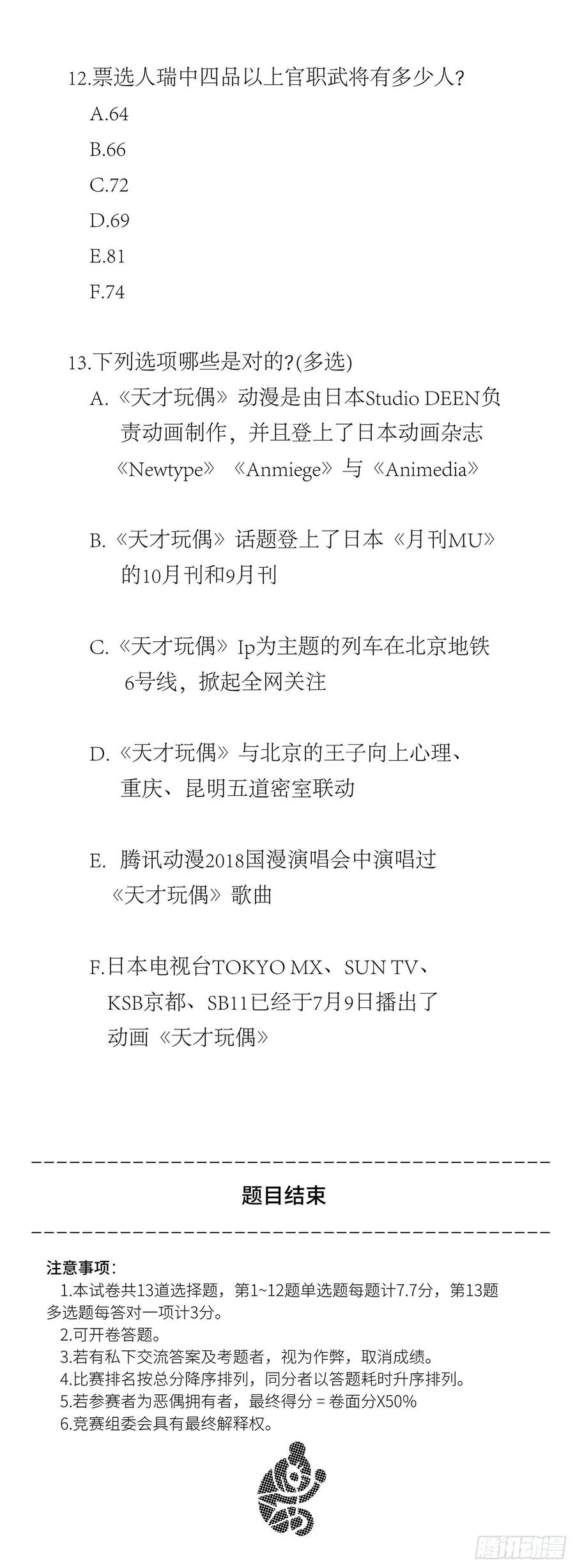 12.票选人瑞中四品以上官职武将有多少人？

A.64

B.66

C.72

D.69

E.81

F.74

13.下列选项哪些是对的？(多选)

A.《天才玩偶》动漫是由日本Studio DEEN负责动画制作，并且登上了日本动画杂志《Newtype》《Anmiege》与《Animedia》

B.《天才玩偶》话题登上了日本《月刊MU》的10月刊和9月刊

C.《天才玩偶》Ip为主题的列车在北京地铁6号线，掀起全网关注

D.《天才玩偶》与北京的王子向上心理、重庆、昆明五道密室联动

E. 腾讯动漫2018国漫演唱会中演唱过《天才玩偶》歌曲

F.日本电视台TOKYO MX、SUN TV、KSB京都、SB11已经于7月9日播出了动画《天才玩偶》

题目结束

注意事项：
1.本试卷共13道选择题，第1~12题单选题每题计7.7分，第13题多选题每答对一项计3分。
2.可开卷答题。
3.若有私下交流答案及考题者，视为作弊，取消成绩。
4.比赛排名按总分降序排列，同分者以答题耗时升序排列。
5.若参赛者为恶偶拥有者，最终得分 = 卷面分X50%
6.竞赛组委会具有最终解释权。

腾讯动漫